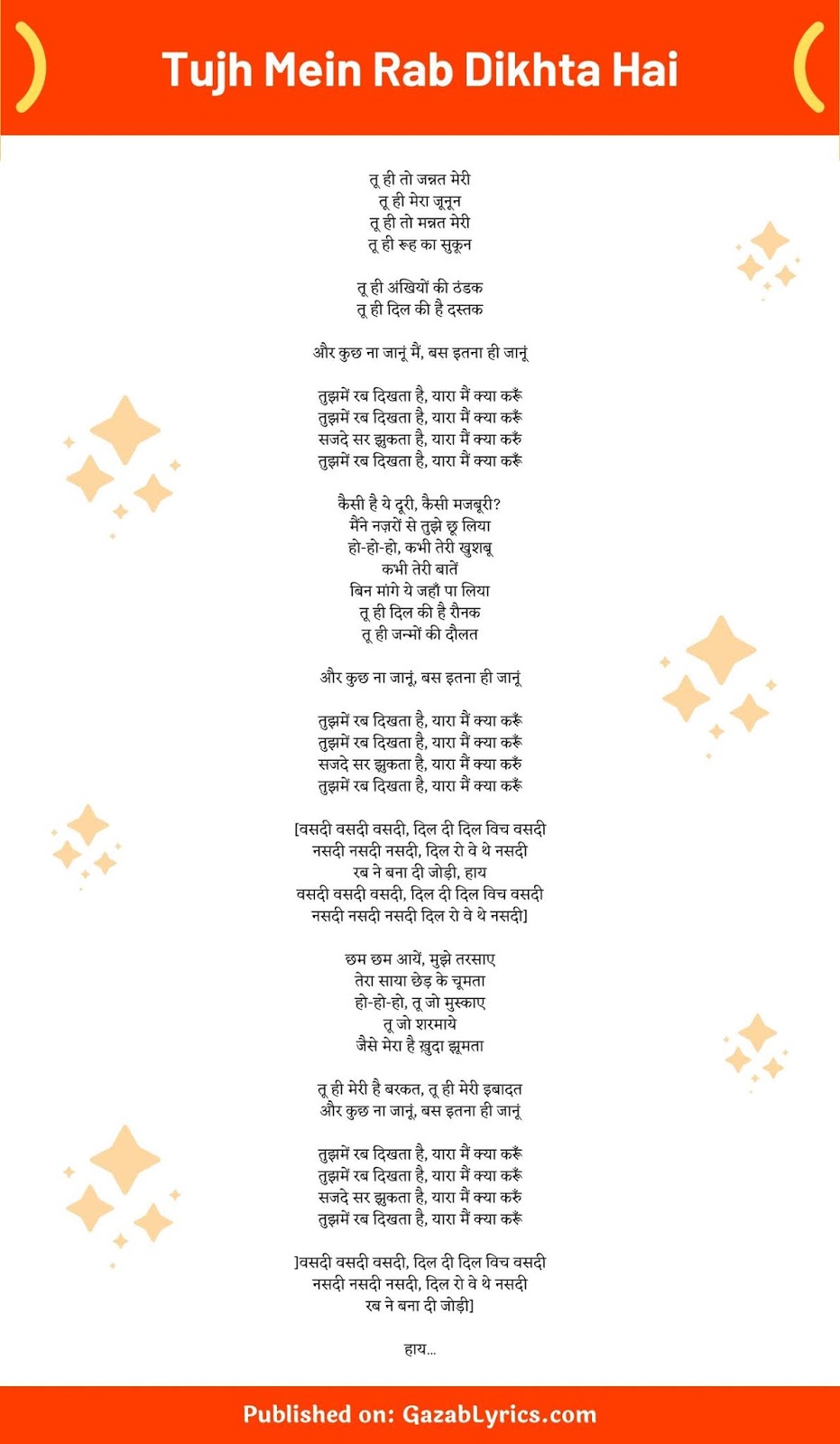 Tujh Mein Rab Dikhta Hai

तू ही तो जन्नत मेरी
तू ही मेरा जूनून
तू ही तो मन्नत मेरी
तू ही रूह का सुकून

तू ही अंखियों की ठंडक
तू ही दिल की है दस्तक

और कुछ ना जानूं मैं, बस इतना ही जानूं

तुझमें रब दिखता है, यारा मैं क्या करूँ
तुझमें रब दिखता है, यारा मैं क्या करूँ
सजदे सर झुकता है, यारा मैं क्या करुँ
तुझमें रब दिखता है, यारा मैं क्या करूँ

कैसी है ये दूरी, कैसी मजबूरी?
मैंने नज़रों से तुझे छू लिया
हो-हो-हो, कभी तेरी खुशबू
कभी तेरी बातें
बिन मांगे ये जहाँ पा लिया
तू ही दिल की है रौनक
तू ही जन्मों की दौलत

और कुछ ना जानूं, बस इतना ही जानूं

तुझमें रब दिखता है, यारा मैं क्या करूँ
तुझमें रब दिखता है, यारा मैं क्या करूँ
सजदे सर झुकता है, यारा मैं क्या करुँ
तुझमें रब दिखता है, यारा मैं क्या करूँ

[वसदी वसदी वसदी, दिल दी दिल विच वसदी
नसदी नसदी नसदी, दिल रो वे थे नसदी
रब ने बना दी जोड़ी, हाय
वसदी वसदी वसदी, दिल दी दिल विच वसदी
नसदी नसदी नसदी दिल रो वे थे नसदी]

छम छम आयें, मुझे तरसाए
तेरा साया छेड़ के चूमता
हो-हो-हो, तू जो मुस्काए
तू जो शरमाये
जैसे मेरा है ख़ुदा झूमता

तू ही मेरी है बरकत, तू ही मेरी इबादत
और कुछ ना जानूं, बस इतना ही जानूं

तुझमें रब दिखता है, यारा मैं क्या करूँ
तुझमें रब दिखता है, यारा मैं क्या करूँ
सजदे सर झुकता है, यारा मैं क्या करुँ
तुझमें रब दिखता है, यारा मैं क्या करूँ

]वसदी वसदी वसदी, दिल दी दिल विच वसदी
नसदी नसदी नसदी, दिल रो वे थे नसदी
रब ने बना दी जोड़ी]

हाय...

Published on: GazabLyrics.com